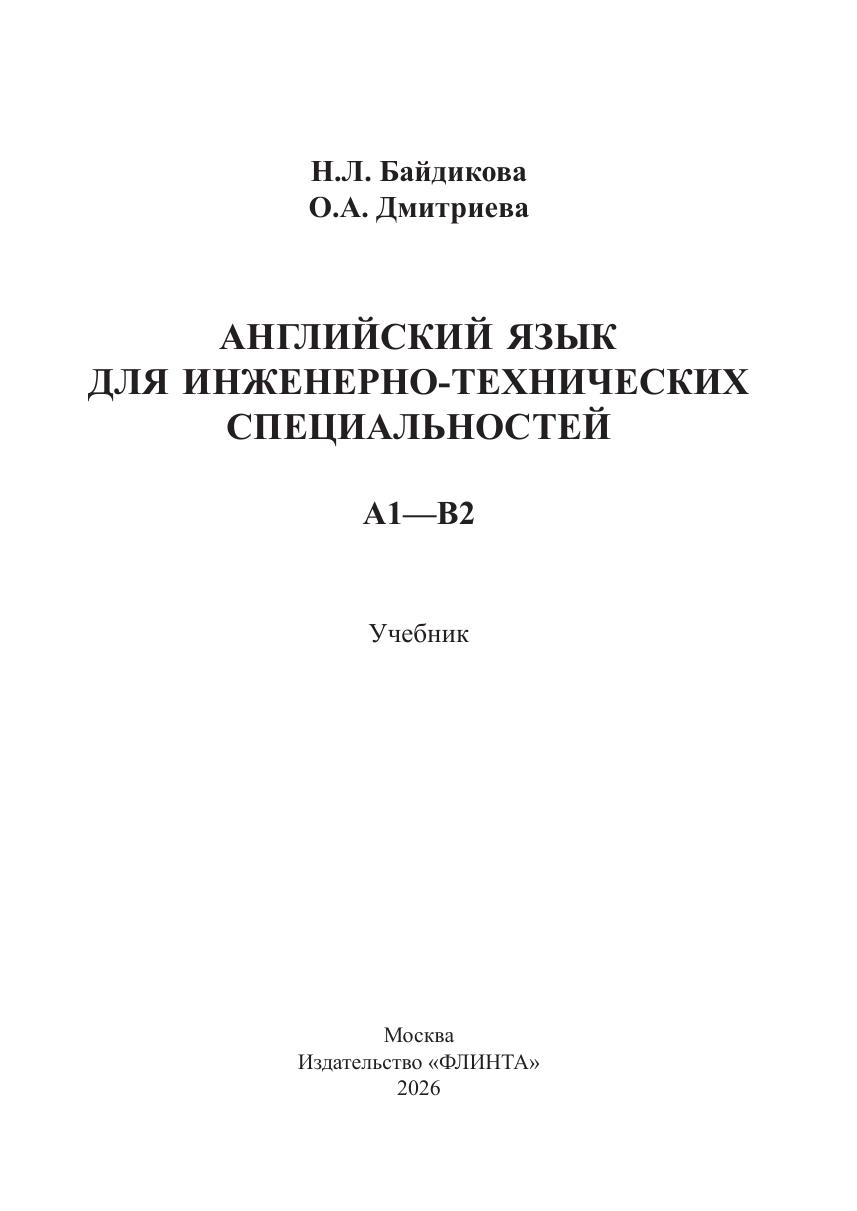 Н.Л. Байдикова
О.А. Дмитриева

АНГЛИЙСКИЙ ЯЗЫК
ДЛЯ ИНЖЕНЕРНО-ТЕХНИЧЕСКИХ
СПЕЦИАЛЬНОСТЕЙ

A1—B2

Учебник

Москва
Издательство «ФЛИНТА»
2026